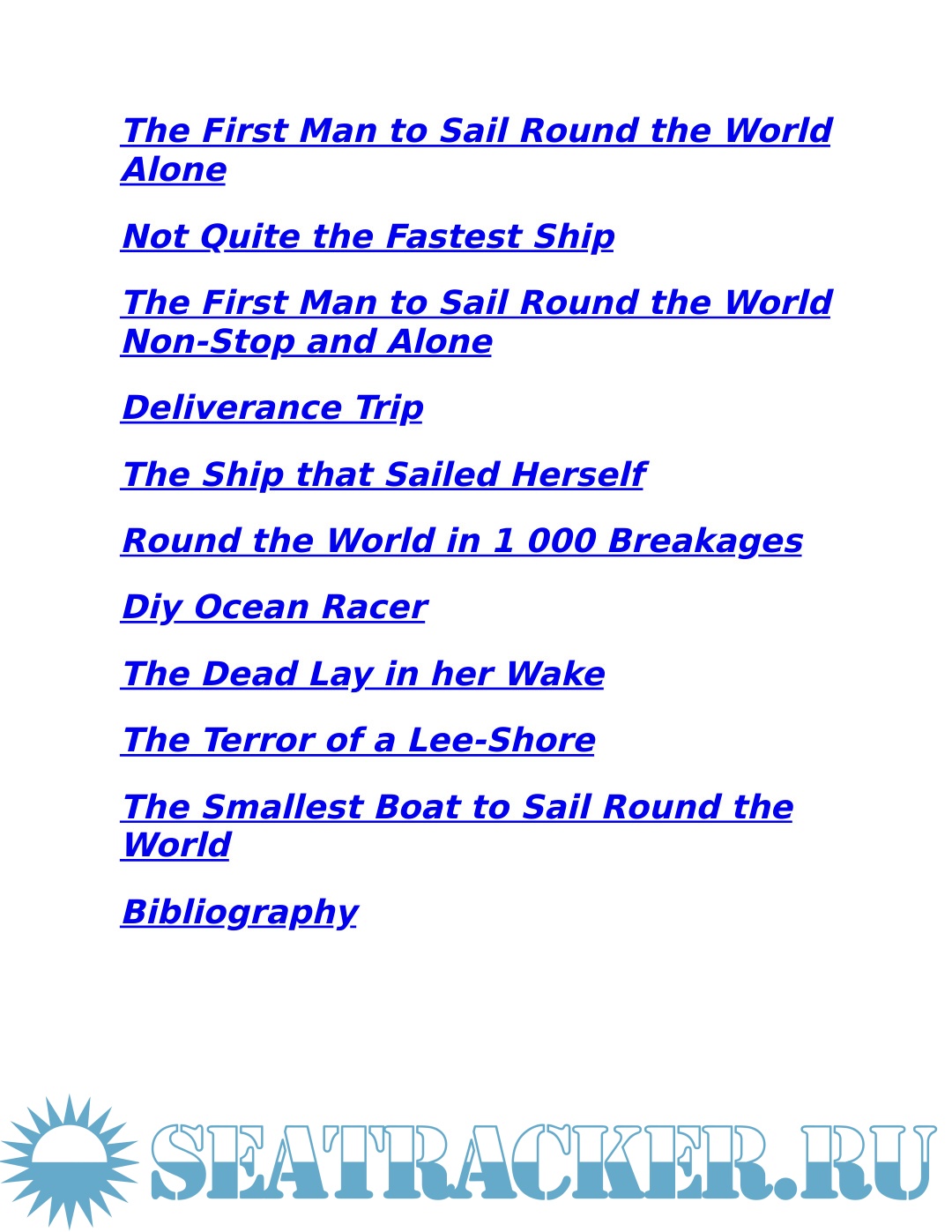 The First Man to Sail Round the World Alone

Not Quite the Fastest Ship

The First Man to Sail Round the World Non-Stop and Alone

Deliverance Trip

The Ship that Sailed Herself

Round the World in 1 000 Breakages

Diy Ocean Racer

The Dead Lay in her Wake

The Terror of a Lee-Shore

The Smallest Boat to Sail Round the World

Bibliography

SEATRACKER.RU